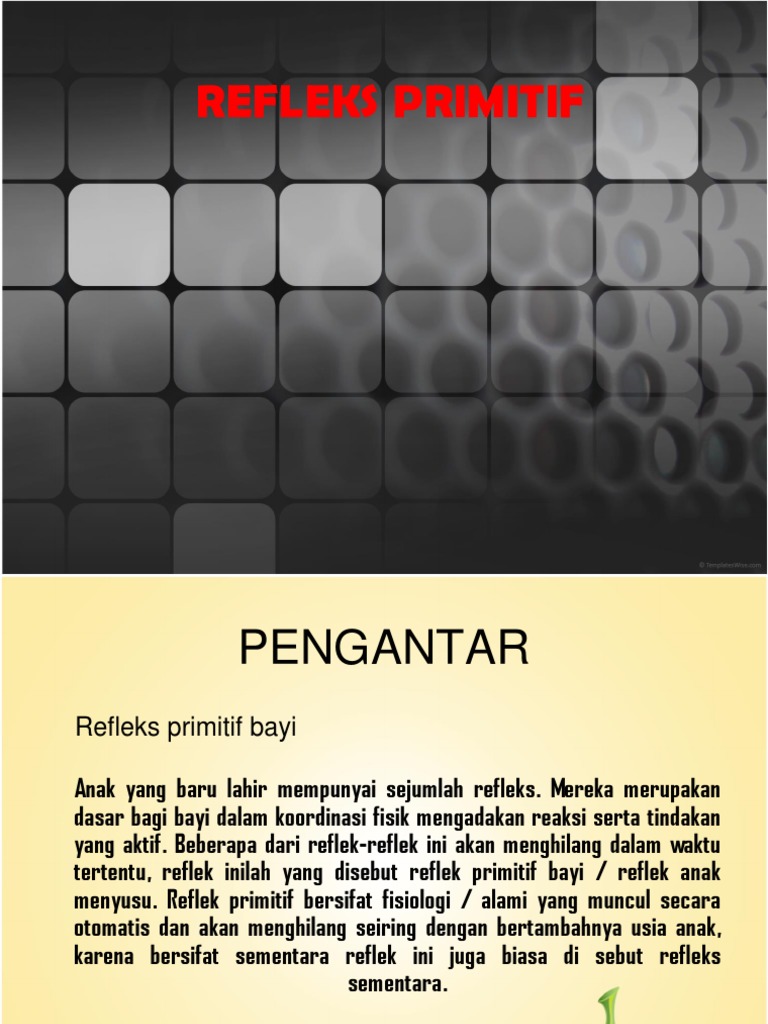 REFLEKS PRIMITIF

© TemplatesWise.com

PENGANTAR

Refleks primitif bayi

Anak yang baru lahir mempunyai sejumlah refleks. Mereka merupakan dasar bagi bayi dalam koordinasi fisik mengadakan reaksi serta tindakan yang aktif. Beberapa dari reflek-reflek ini akan menghilang dalam waktu tertentu, reflek inilah yang disebut reflek primitif bayi / reflek anak menyusu. Reflek primitif bersifat fisiologi / alami yang muncul secara otomatis dan akan menghilang seiring dengan bertambahnya usia anak, karena bersifat sementara reflek ini juga biasa di sebut refleks sementara.